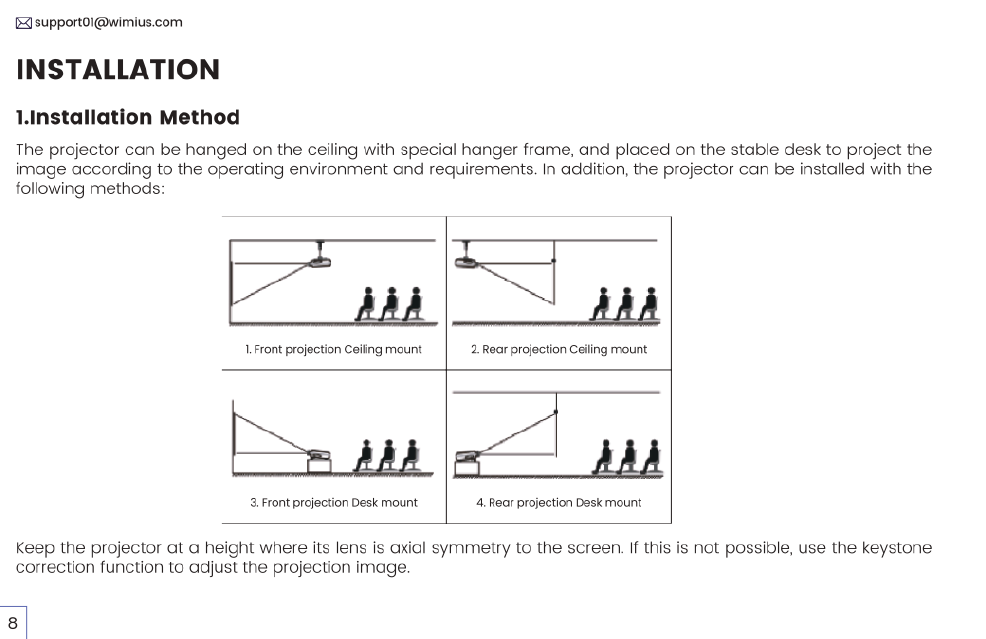 support01@wimius.com

INSTALLATION

1.Installation Method

The projector can be hanged on the ceiling with special hanger frame, and placed on the stable desk to project the image according to the operating environment and requirements. In addition, the projector can be installed with the following methods:

1. Front projection Ceiling mount

2. Rear projection Ceiling mount

3. Front projection Desk mount

4. Rear projection Desk mount

Keep the projector at a height where its lens is axial symmetry to the screen. If this is not possible, use the keystone correction function to adjust the projection image.

8